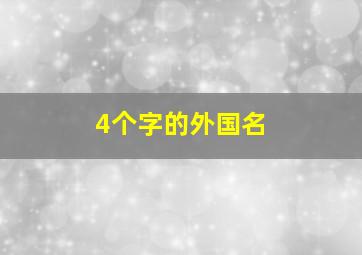 4个字的外国名